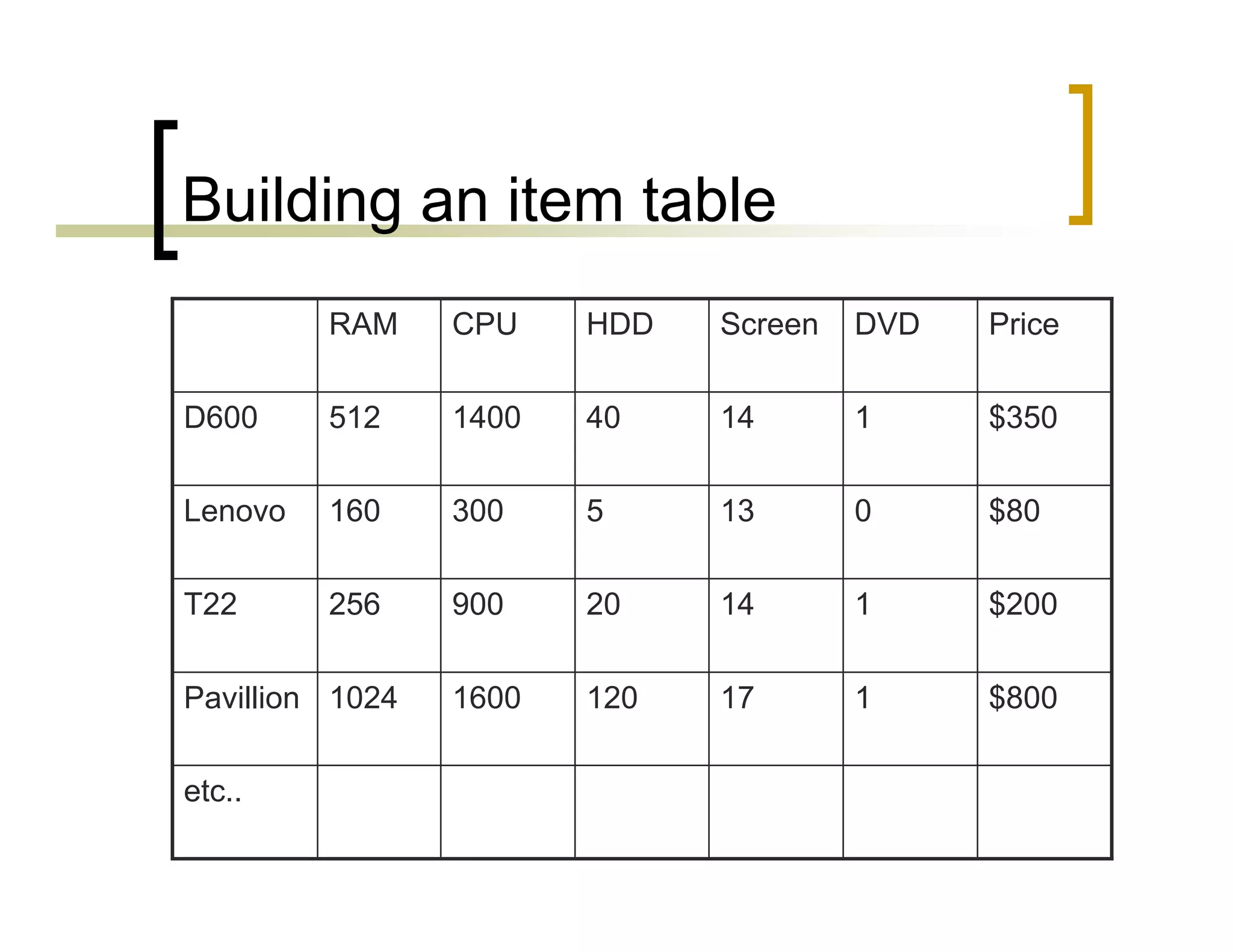 Building an item table

| | RAM | CPU | HDD | Screen | DVD | Price |
|---|---|---|---|---|---|---|
| D600 | 512 | 1400 | 40 | 14 | 1 | \$350 |
| Lenovo | 160 | 300 | 5 | 13 | 0 | \$80 |
| T22 | 256 | 900 | 20 | 14 | 1 | \$200 |
| Pavillion | 1024 | 1600 | 120 | 17 | 1 | \$800 |
| etc.. | | | | | | |